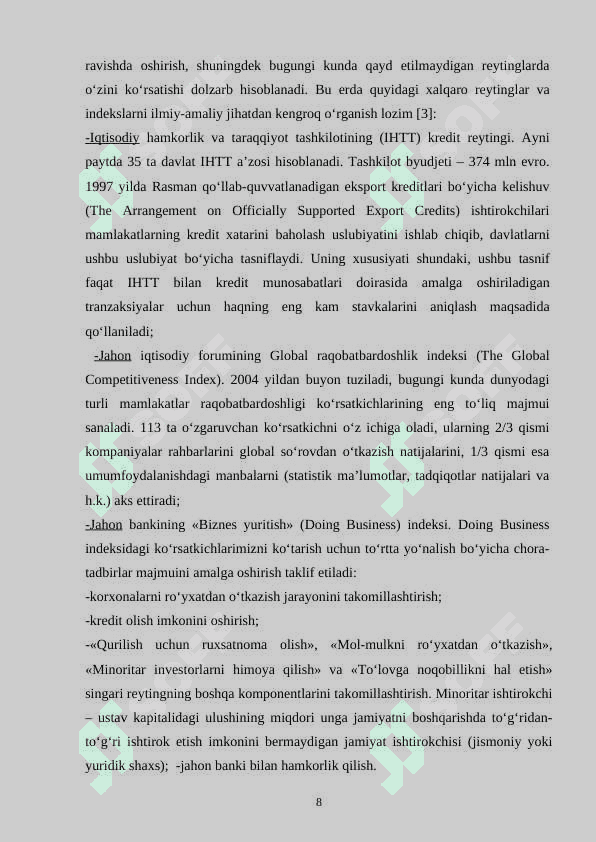 ravishda oshirish, shuningdek bugungi kunda qayd etilmaydigan reytinglarda o‘zini ko‘rsatishi dolzarb hisoblanadi. Bu erda quyidagi xalqaro reytinglar va indekslarni ilmiy-amaliy jihatdan kengroq o‘rganish lozim [3]:

-Iqtisodiy hamkorlik va taraqqiyot tashkilotining (IHTT) kredit reytingi. Ayni paytda 35 ta davlat IHTT a’zosi hisoblanadi. Tashkilot byudjeti – 374 mln evro. 1997 yilda Rasman qo‘llab-quvvatlanadigan eksport kreditlari bo‘yicha kelishuv (The Arrangement on Officially Supported Export Credits) ishtirokchilari mamlakatlarning kredit xatarini baholash uslubiyatini ishlab chiqib, davlatlarni ushbu uslubiyat bo‘yicha tasniflaydi. Uning xususiyati shundaki, ushbu tasnif faqat IHTT bilan kredit munosabatlari doirasida amalga oshiriladigan tranzaksiyalar uchun haqning eng kam stavkalarini aniqlash maqsadida qo‘llaniladi;

-Jahon iqtisodiy forumining Global raqobatbardoshlik indeksi (The Global Competitiveness Index). 2004 yildan buyon tuziladi, bugungi kunda dunyodagi turli mamlakatlar raqobatbardoshligi ko‘rsatkichlarining eng to‘liq majmui sanaladi. 113 ta o‘zgaruvchan ko‘rsatkichni o‘z ichiga oladi, ularning 2/3 qismi kompaniyalar rahbarlarini global so‘rovdan o‘tkazish natijalarini, 1/3 qismi esa umumfoydalanishdagi manbalarni (statistik ma’lumotlar, tadqiqotlar natijalari va h.k.) aks ettiradi;

-Jahon bankining «Biznes yuritish» (Doing Business) indeksi. Doing Business indeksidagi ko‘rsatkichlarimizni ko‘tarish uchun to‘rtta yo‘nalish bo‘yicha chora-tadbirlar majmuini amalga oshirish taklif etiladi:

-korxonalarni ro‘yxatdan o‘tkazish jarayonini takomillashtirish;

-kredit olish imkonini oshirish;

-«Qurilish uchun ruxsatnoma olish», «Mol-mulkni ro‘yxatdan o‘tkazish», «Minoritar investorlarni himoya qilish» va «To‘lovga noqobillikni hal etish» singari reytingning boshqa komponentlarini takomillashtirish. Minoritar ishtirokchi – ustav kapitalidagi ulushining miqdori unga jamiyatni boshqarishda to‘g‘ridan-to‘g‘ri ishtirok etish imkonini bermaydigan jamiyat ishtirokchisi (jismoniy yoki yuridik shaxs); -jahon banki bilan hamkorlik qilish.

8